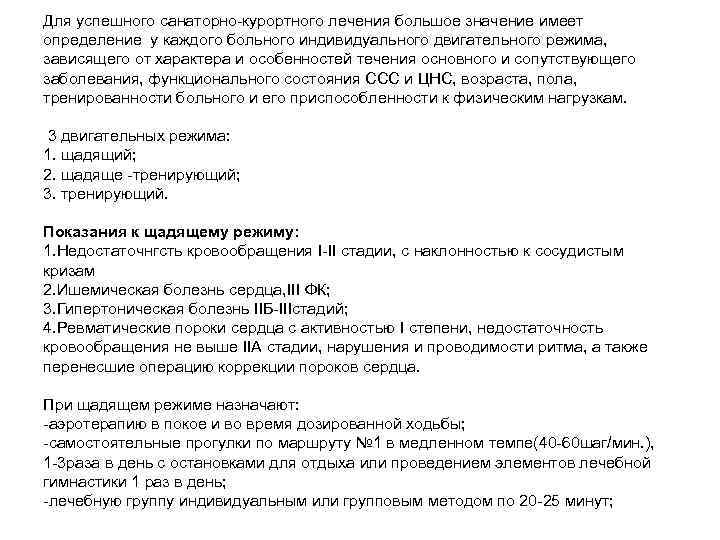 Для успешного санаторно-курортного лечения большое значение имеет определение у каждого больного индивидуального двигательного режима, зависящего от характера и особенностей течения основного и сопутствующего заболевания, функционального состояния ССС и ЦНС, возраста, пола, тренированности больного и его приспособленности к физическим нагрузкам.

3 двигательных режима:
1. щадящий;
2. щадяще -тренирующий;
3. тренирующий.

Показания к щадящему режиму:
1.Недостаточнгсть кровообращения I-II стадии, с наклонностью к сосудистым кризам
2.Ишемическая болезнь сердца,III ФК;
3.Гипертоническая болезнь IIБ-IIIстадий;
4.Ревматические пороки сердца с активностью I степени, недостаточность кровообращения не выше IIА стадии, нарушения и проводимости ритма, а также перенесшие операцию коррекции пороков сердца.

При щадящем режиме назначают:
-аэротерапию в покое и во время дозированной ходьбы;
-самостоятельные прогулки по маршруту №1 в медленном темпе(40-60шаг/мин.), 1-3раза в день с остановками для отдыха или проведением элементов лечебной гимнастики 1 раз в день;
-лечебную группу индивидуальным или групповым методом по 20-25 минут;